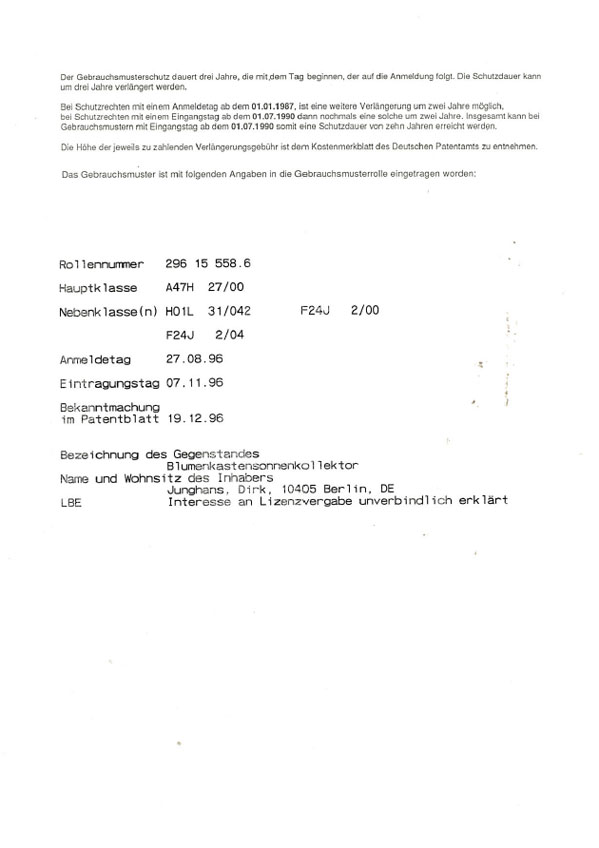 Der Gebrauchsmusterschutz dauert drei Jahre, die mit dem Tag beginnen, der auf die Anmeldung folgt. Die Schutzdauer kann um drei Jahre verlängert werden.

Bei Schutzrechten mit einem Anmeldetag ab dem 01.01.1987, ist eine weitere Verlängerung um zwei Jahre möglich, bei Schutzrechten mit einem Eingangstag ab dem 01.07.1990 dann nochmals eine solche um zwei Jahre. Insgesamt kann bei Gebrauchsmustern mit Eingangstag ab dem 01.07.1990 somit eine Schutzdauer von zehn Jahren erreicht werden.

Die Höhe der jeweils zu zahlenden Verlängerungsgebühr ist dem Kostenmerkblatt des Deutschen Patentamts zu entnehmen.

Das Gebrauchsmuster ist mit folgenden Angaben in die Gebrauchsmusterrolle eingetragen worden:

Rollennummer 296 15 558.6

Hauptklasse A47H 27/00

Nebenklasse(n) H01L 31/042 F24J 2/00

F24J 2/04

Anmeldetag 27.08.96

Eintragungstag 07.11.96

Bekanntmachung im Patentblatt 19.12.96

Bezeichnung des Gegenstandes
Blumenkastensonnenkollektor
Name und Wohnsitz des Inhabers
Junghans, Dirk, 10405 Berlin, DE
LBE Interesse an Lizenzvergabe unverbindlich erklärt